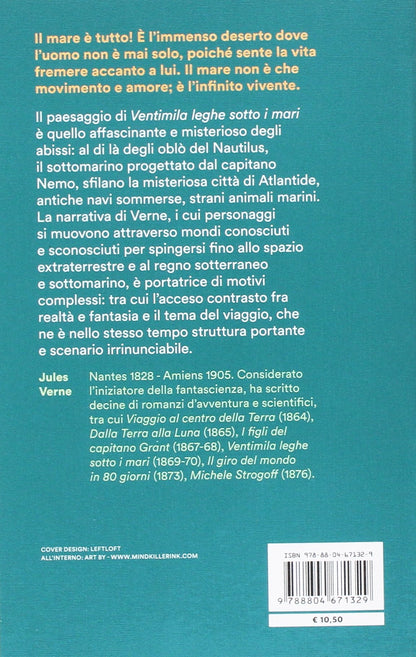 Il mare è tutto! È l'immenso deserto dove l'uomo non è mai solo, poiché sente la vita fremere accanto a lui. Il mare non è che movimento e amore; è l'infinito vivente.

Il paesaggio di Ventimila leghe sotto i mari è quello affascinante e misterioso degli abissi: al di là degli oblò del Nautilus, il sottomarino progettato dal capitano Nemo, sfilano la misteriosa città di Atlantide, antiche navi sommerse, strani animali marini. La narrativa di Verne, i cui personaggi si muovono attraverso mondi conosciuti e sconosciuti per spingersi fino allo spazio extraterrestre e al regno sotterraneo e sottomarino, è portatrice di motivi complessi: tra cui l'acceso contrasto fra realtà e fantasia e il tema del viaggio, che ne è nello stesso tempo struttura portante e scenario irrinunciabile.

Jules Verne

Nantes 1828 - Amiens 1905. Considerato l'iniziatore della fantascienza, ha scritto decine di romanzi d'avventura e scientifici, tra cui Viaggio al centro della Terra (1864), Dalla Terra alla Luna (1865), I figli del capitano Grant (1867-68), Ventimila leghe sotto i mari (1869-70), Il giro del mondo in 80 giorni (1873), Michele Strogoff (1876).

COVER DESIGN: LEFTLOFT
ALL'INTERNO: ART BY - WWW.MINDKILLERINK.COM

ISBN 978-88-04-67132-9

9 788804 671329

€ 10,50